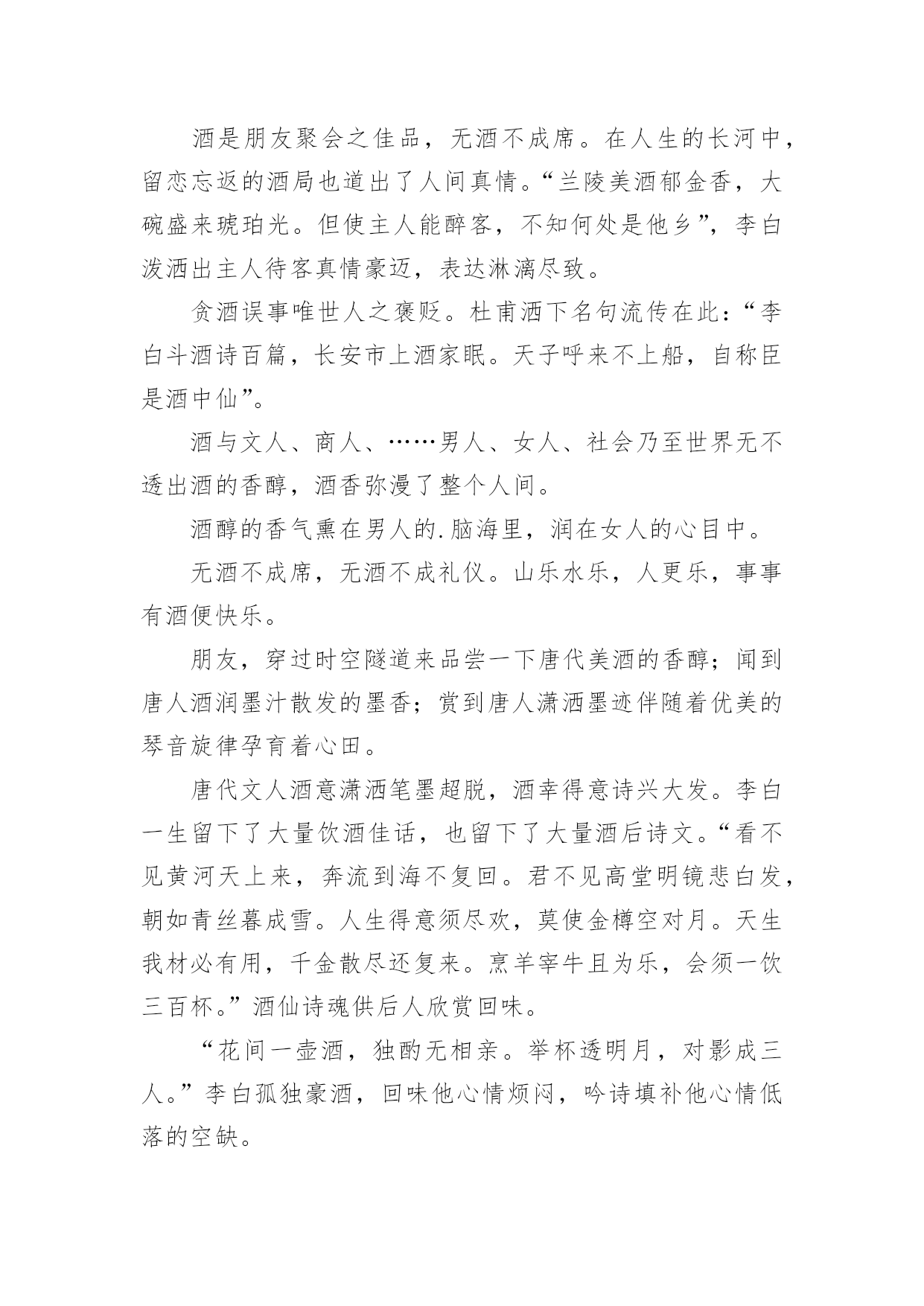 酒是朋友聚会之佳品，无酒不成席。在人生的长河中，留恋忘返的酒局也道出了人间真情。“兰陵美酒郁金香，大碗盛来琥珀光。但使主人能醉客，不知何处是他乡”，李白泼洒出主人待客真情豪迈，表达淋漓尽致。

贪酒误事唯世人之褒贬。杜甫洒下名句流传在此：“李白斗酒诗百篇，长安市上酒家眠。天子呼来不上船，自称臣是酒中仙”。

酒与文人、商人、……男人、女人、社会乃至世界无不透出酒的香醇，酒香弥漫了整个人间。

酒醇的香气熏在男人的.脑海里，润在女人的心目中。

无酒不成席，无酒不成礼仪。山乐水乐，人更乐，事事有酒便快乐。

朋友，穿过时空隧道来品尝一下唐代美酒的香醇；闻到唐人酒润墨汁散发的墨香；赏到唐人潇洒墨迹伴随着优美的琴音旋律孕育着心田。

唐代文人酒意潇洒笔墨超脱，酒幸得意诗兴大发。李白一生留下了大量饮酒佳话，也留下了大量酒后诗文。“看不见黄河天上来，奔流到海不复回。君不见高堂明镜悲白发，朝如青丝暮成雪。人生得意须尽欢，莫使金樽空对月。天生我材必有用，千金散尽还复来。烹羊宰牛且为乐，会须一饮三百杯。”酒仙诗魂供后人欣赏回味。

“花间一壶酒，独酌无相亲。举杯透明月，对影成三人。”李白孤独豪酒，回味他心情烦闷，吟诗填补他心情低落的空缺。